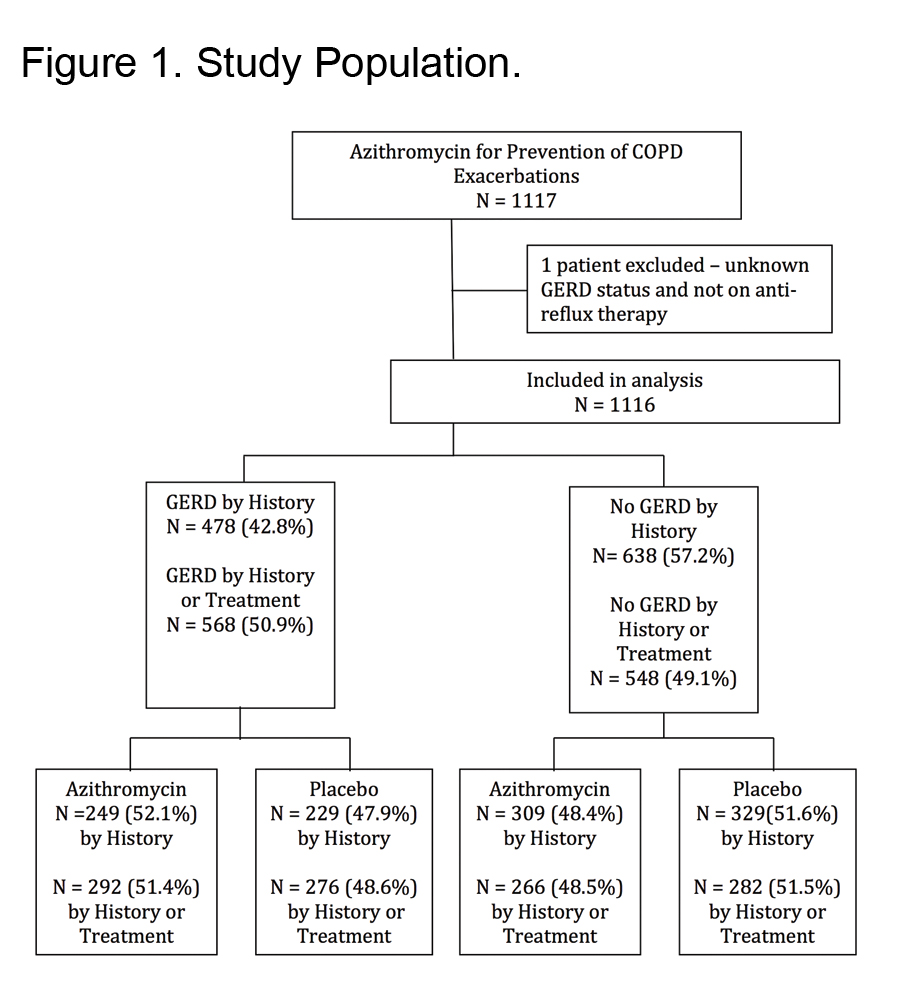 Figure 1. Study Population.

Azithromycin for Prevention of COPD Exacerbations
N = 1117

1 patient excluded – unknown GERD status and not on anti-reflux therapy

Included in analysis
N = 1116

GERD by History
N = 478 (42.8%)

GERD by History or Treatment
N = 568 (50.9%)

No GERD by History
N= 638 (57.2%)

No GERD by History or Treatment
N = 548 (49.1%)

Azithromycin
N =249 (52.1%) by History

N = 292 (51.4%) by History or Treatment

Placebo
N = 229 (47.9%) by History

N = 276 (48.6%) by History or Treatment

Azithromycin
N = 309 (48.4%) by History

N = 266 (48.5%) by History or Treatment

Placebo
N = 329(51.6%) by History

N = 282 (51.5%) by History or Treatment